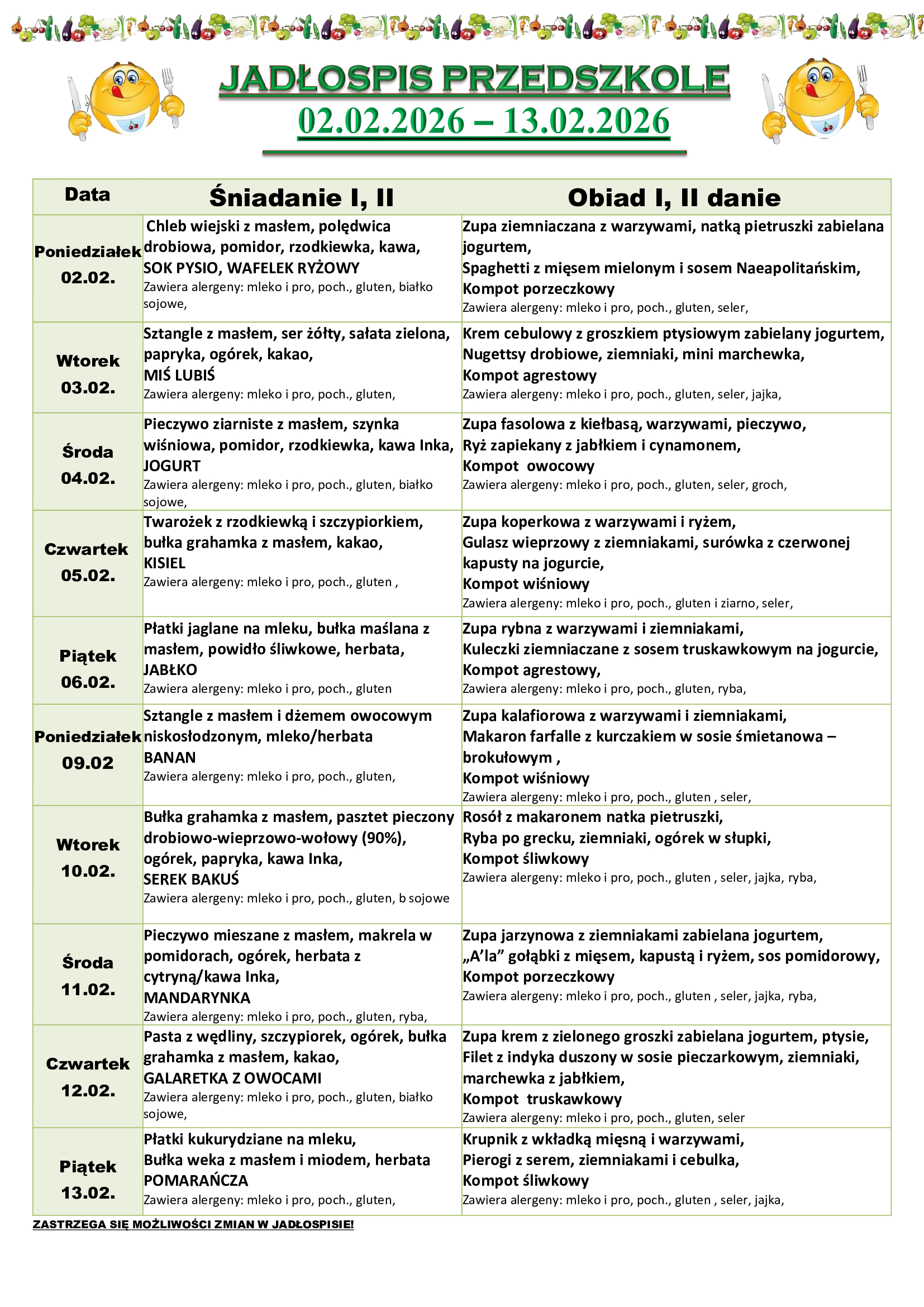 JADŁOSPIS PRZEDSZKOLE
02.02.2026 – 13.02.2026

| Data | Śniadanie I, II | Obiad I, II danie |
|---|---|---|
| Poniedziałek 02.02. | Chleb wiejski z masłem, polędwica drobiowa, pomidor, rzodkiewka, kawa, SOK PYSIO, WAFELEK RYŻOWY Zawiera alergeny: mleko i pro, poch., gluten, białko sojowe, | Zupa ziemniaczana z warzywami, natką pietruszki zabielana jogurtem, Spaghetti z mięsem mielonym i sosem Naeapolitańskim, Kompot porzeczkowy Zawiera alergeny: mleko i pro, poch., gluten, seler, |
| Wtorek 03.02. | Sztangle z masłem, ser żółty, sałata zielona, papryka, ogórek, kakao, MIŚ LUBIŚ Zawiera alergeny: mleko i pro, poch., gluten, | Krem cebulowy z groszkiem ptysiowym zabielany jogurtem, Nugettsy drobiowe, ziemniaki, mini marchewka, Kompot agrestowy Zawiera alergeny: mleko i pro, poch., gluten, seler, jajka, |
| Środa 04.02. | Pieczywo ziarniste z masłem, szynka wiśniowa, pomidor, rzodkiewka, kawa Inka, JOGURT Zawiera alergeny: mleko i pro, poch., gluten, białko sojowe, | Zupa fasolowa z kiełbasą, warzywami, pieczywo, Ryż zapiekany z jabłkiem i cynamonem, Kompot owocowy Zawiera alergeny: mleko i pro, poch., gluten, seler, groch, |
| Czwartek 05.02. | Twarożek z rzodkiewką i szczypiorkiem, bułka grahamka z masłem, kakao, KISIEL Zawiera alergeny: mleko i pro, poch., gluten , | Zupa koperkowa z warzywami i ryżem, Gulasz wieprzowy z ziemniakami, surówka z czerwonej kapusty na jogurcie, Kompot wiśniowy Zawiera alergeny: mleko i pro, poch., gluten i ziarno, seler, |
| Piątek 06.02. | Płatki jaglane na mleku, bułka maślana z masłem, powidło śliwkowe, herbata, JABŁKO Zawiera alergeny: mleko i pro, poch., gluten | Zupa rybna z warzywami i ziemniakami, Kuleczki ziemniaczane z sosem truskawkowym na jogurcie, Kompot agrestowy, Zawiera alergeny: mleko i pro, poch., gluten, ryba, |
| Poniedziałek 09.02 | Sztangle z masłem i dżemem owocowym niskosłodzonym, mleko/herbata BANAN Zawiera alergeny: mleko i pro, poch., gluten, | Zupa kalafiorowa z warzywami i ziemniakami, Makaron farfalle z kurczakiem w sosie śmietanowa – brokułowym , Kompot wiśniowy Zawiera alergeny: mleko i pro, poch., gluten , seler, |
| Wtorek 10.02. | Bułka grahamka z masłem, pasztet pieczony drobiowo-wieprzowo-wołowy (90%), ogórek, papryka, kawa Inka, SEREK BAKUŚ Zawiera alergeny: mleko i pro, poch., gluten, b sojowe | Rosół z makaronem natka pietruszki, Ryba po grecku, ziemniaki, ogórek w słupki, Kompot śliwkowy Zawiera alergeny: mleko i pro, poch., gluten , seler, jajka, ryba, |
| Środa 11.02. | Pieczywo mieszane z masłem, makrela w pomidorach, ogórek, herbata z cytryną/kawa Inka, MANDARYNKA Zawiera alergeny: mleko i pro, poch., gluten, ryba, | Zupa jarzynowa z ziemniakami zabielana jogurtem, „A'la" gołąbki z mięsem, kapustą i ryżem, sos pomidorowy, Kompot porzeczkowy Zawiera alergeny: mleko i pro, poch., gluten , seler, jajka, ryba, |
| Czwartek 12.02. | Pasta z wędliny, szczypiorek, ogórek, bułka grahamka z masłem, kakao, GALARETKA Z OWOCAMI Zawiera alergeny: mleko i pro, poch., gluten, białko sojowe, | Zupa krem z zielonego groszki zabielana jogurtem, ptysie, Filet z indyka duszony w sosie pieczarkowym, ziemniaki, marchewka z jabłkiem, Kompot truskawkowy Zawiera alergeny: mleko i pro, poch., gluten, seler |
| Piątek 13.02. | Płatki kukurydziane na mleku, Bułka weka z masłem i miodem, herbata POMARAŃCZA Zawiera alergeny: mleko i pro, poch., gluten, | Krupnik z wkładką mięsną i warzywami, Pierogi z serem, ziemniakami i cebulka, Kompot śliwkowy Zawiera alergeny: mleko i pro, poch., gluten , seler, jajka, |

ZASTRZEGA SIĘ MOŻLIWOŚCI ZMIAN W JADŁOSPISIE!